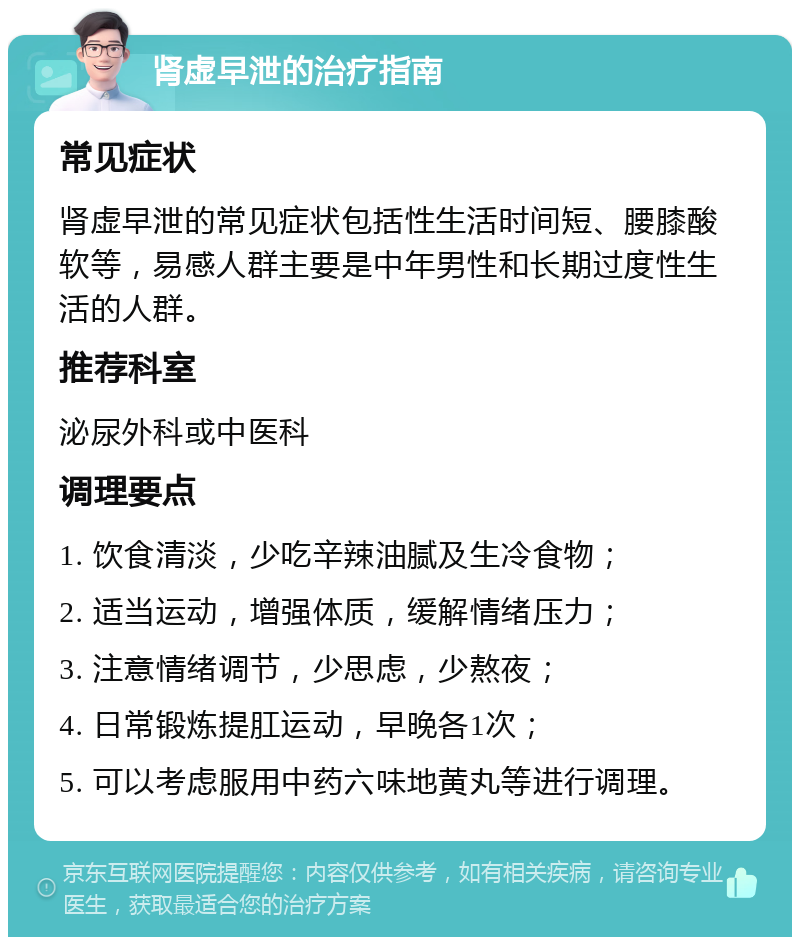 肾虚早泄的治疗指南

常见症状

肾虚早泄的常见症状包括性生活时间短、腰膝酸软等，易感人群主要是中年男性和长期过度性生活的人群。

推荐科室

泌尿外科或中医科

调理要点

1. 饮食清淡，少吃辛辣油腻及生冷食物；

2. 适当运动，增强体质，缓解情绪压力；

3. 注意情绪调节，少思虑，少熬夜；

4. 日常锻炼提肛运动，早晚各1次；

5. 可以考虑服用中药六味地黄丸等进行调理。

京东互联网医院提醒您：内容仅供参考，如有相关疾病，请咨询专业医生，获取最适合您的治疗方案